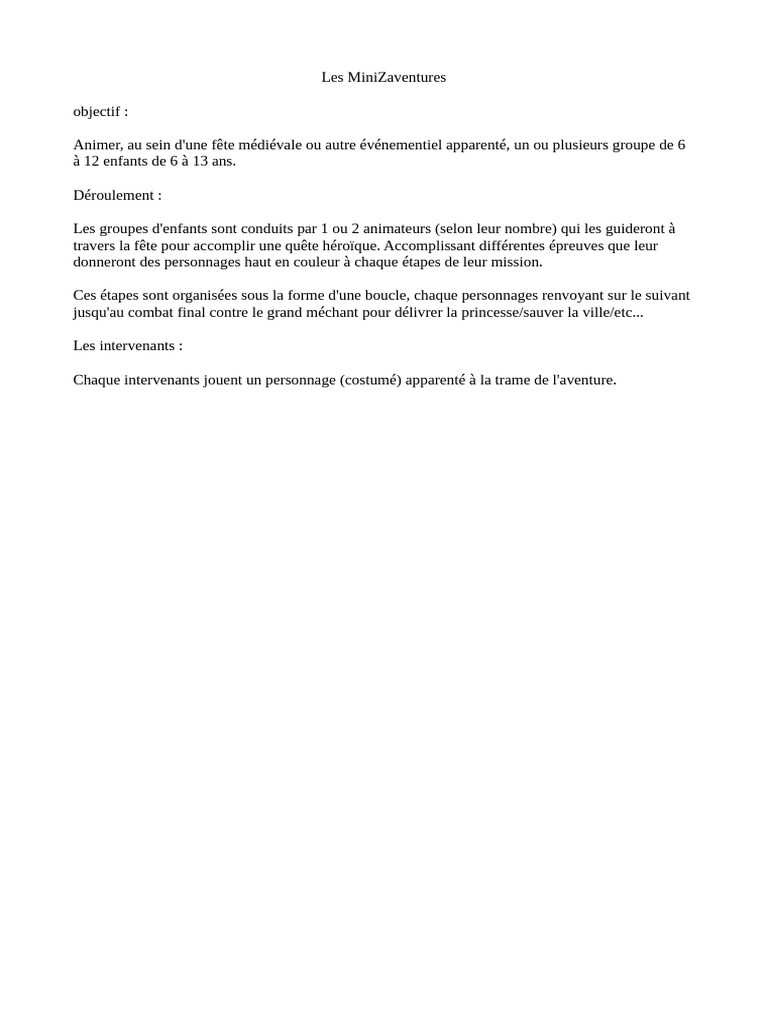 Les MiniZaventures

objectif :

Animer, au sein d'une fête médiévale ou autre événementiel apparenté, un ou plusieurs groupe de 6 à 12 enfants de 6 à 13 ans.

Déroulement :

Les groupes d'enfants sont conduits par 1 ou 2 animateurs (selon leur nombre) qui les guideront à travers la fête pour accomplir une quête héroïque. Accomplissant différentes épreuves que leur donneront des personnages haut en couleur à chaque étapes de leur mission.

Ces étapes sont organisées sous la forme d'une boucle, chaque personnages renvoyant sur le suivant jusqu'au combat final contre le grand méchant pour délivrer la princesse/sauver la ville/etc...

Les intervenants :

Chaque intervenants jouent un personnage (costumé) apparenté à la trame de l'aventure.